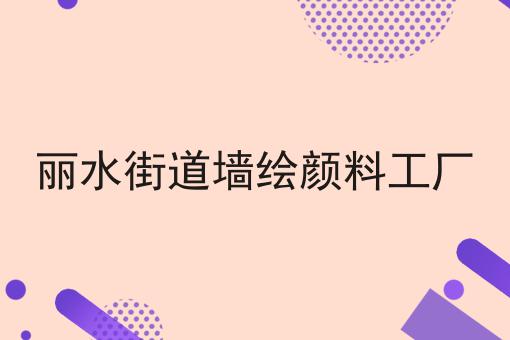 丽水街道墙绘颜料工厂